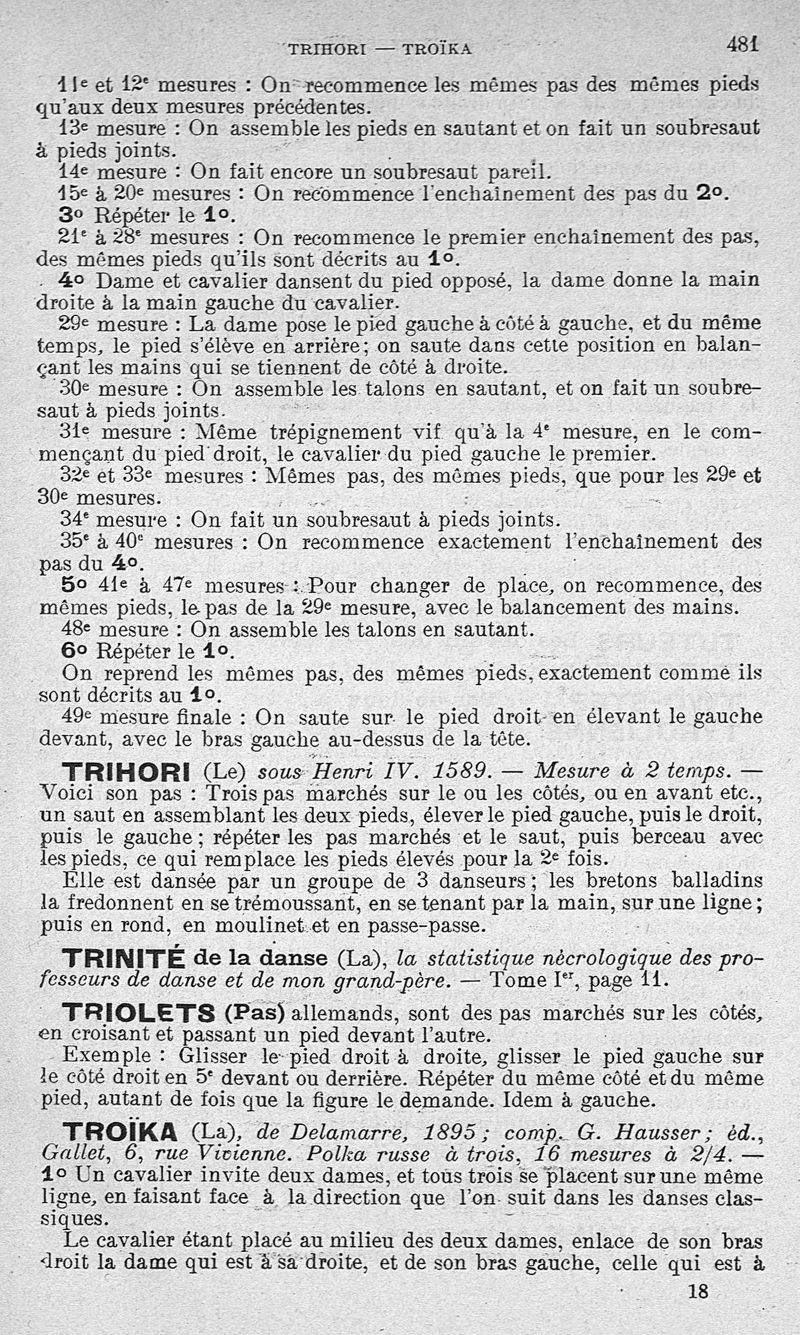 TRIHORI — TROÏKA 481

11e et 12e mesures : On recommence les mêmes pas des mêmes pieds qu'aux deux mesures précédentes.

13e mesure : On assemble les pieds en sautant et on fait un soubresaut à pieds joints.

14e mesure : On fait encore un soubresaut pareil.

15e à 20e mesures : On recommence l'enchaînement des pas du 2o.

3o Répéter le 1o.

21e à 28e mesures : On recommence le premier enchaînement des pas, des mêmes pieds qu'ils sont décrits au 1o.

4o Dame et cavalier dansent du pied opposé, la dame donne la main droite à la main gauche du cavalier.

29e mesure : La dame pose le pied gauche à côté à gauche, et du même temps, le pied s'élève en arrière; on saute dans cette position en balançant les mains qui se tiennent de côté à droite.

30e mesure : On assemble les talons en sautant, et on fait un soubresaut à pieds joints.

31e mesure : Même trépignement vif qu'à la 4e mesure, en le commençant du pied droit, le cavalier du pied gauche le premier.

32e et 33e mesures : Mêmes pas, des mêmes pieds, que pour les 29e et 30e mesures.

34e mesure : On fait un soubresaut à pieds joints.

35e à 40e mesures : On recommence exactement l'enchaînement des pas du 4o.

5o 41e à 47e mesures : Pour changer de place, on recommence, des mêmes pieds, le pas de la 29e mesure, avec le balancement des mains.

48e mesure : On assemble les talons en sautant.

6o Répéter le 1o.

On reprend les mêmes pas, des mêmes pieds, exactement comme ils sont décrits au 1o.

49e mesure finale : On saute sur le pied droit en élevant le gauche devant, avec le bras gauche au-dessus de la tête.

TRIHORI (Le) sous Henri IV. 1589. — Mesure à 2 temps. — Voici son pas : Trois pas marchés sur le ou les côtés, ou en avant etc., un saut en assemblant les deux pieds, élever le pied gauche, puis le droit, puis le gauche; répéter les pas marchés et le saut, puis berceau avec les pieds, ce qui remplace les pieds élevés pour la 2e fois.

Elle est dansée par un groupe de 3 danseurs; les bretons balladins la fredonnent en se trémoussant, en se tenant par la main, sur une ligne; puis en rond, en moulinet et en passe-passe.

TRINITÉ de la danse (La), la statistique nécrologique des professeurs de danse et de mon grand-père. — Tome Ier, page 11.

TRIOLETS (Pas) allemands, sont des pas marchés sur les côtés, en croisant et passant un pied devant l'autre.

Exemple : Glisser le pied droit à droite, glisser le pied gauche sur le côté droit en 5e devant ou derrière. Répéter du même côté et du même pied, autant de fois que la figure le demande. Idem à gauche.

TROÏKA (La), de Delamarre, 1895; comp. G. Hausser; éd., Gallet, 6, rue Vivienne. Polka russe à trois, 16 mesures à 2/4. — 1o Un cavalier invite deux dames, et tous trois se placent sur une même ligne, en faisant face à la direction que l'on suit dans les danses classiques.

Le cavalier étant placé au milieu des deux dames, enlace de son bras droit la dame qui est à sa droite, et de son bras gauche, celle qui est à

18